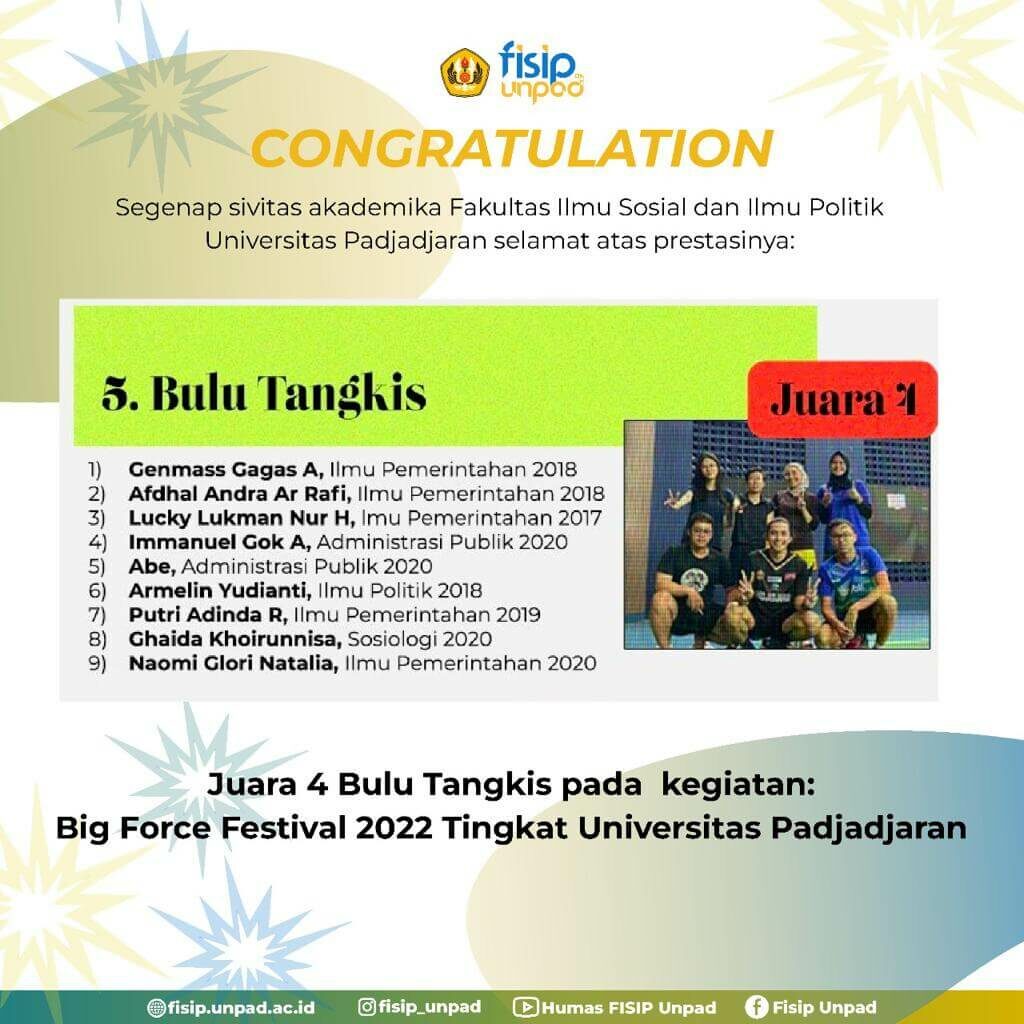 fisip unpad

CONGRATULATION

Segenap sivitas akademika Fakultas Ilmu Sosial dan Ilmu Politik Universitas Padjadjaran selamat atas prestasinya:

5. Bulu Tangkis

Juara 4

1) Genmass Gagas A, Ilmu Pemerintahan 2018
2) Afdhal Andra Ar Rafi, Ilmu Pemerintahan 2018
3) Lucky Lukman Nur H, Imu Pemerintahan 2017
4) Immanuel Gok A, Administrasi Publik 2020
5) Abe, Administrasi Publik 2020
6) Armelin Yudianti, Ilmu Politik 2018
7) Putri Adinda R, Ilmu Pemerintahan 2019
8) Ghaida Khoirunnisa, Sosiologi 2020
9) Naomi Glori Natalia, Ilmu Pemerintahan 2020

Juara 4 Bulu Tangkis pada kegiatan:
Big Force Festival 2022 Tingkat Universitas Padjadjaran

fisip.unpad.ac.id fisip_unpad Humas FISIP Unpad Fisip Unpad